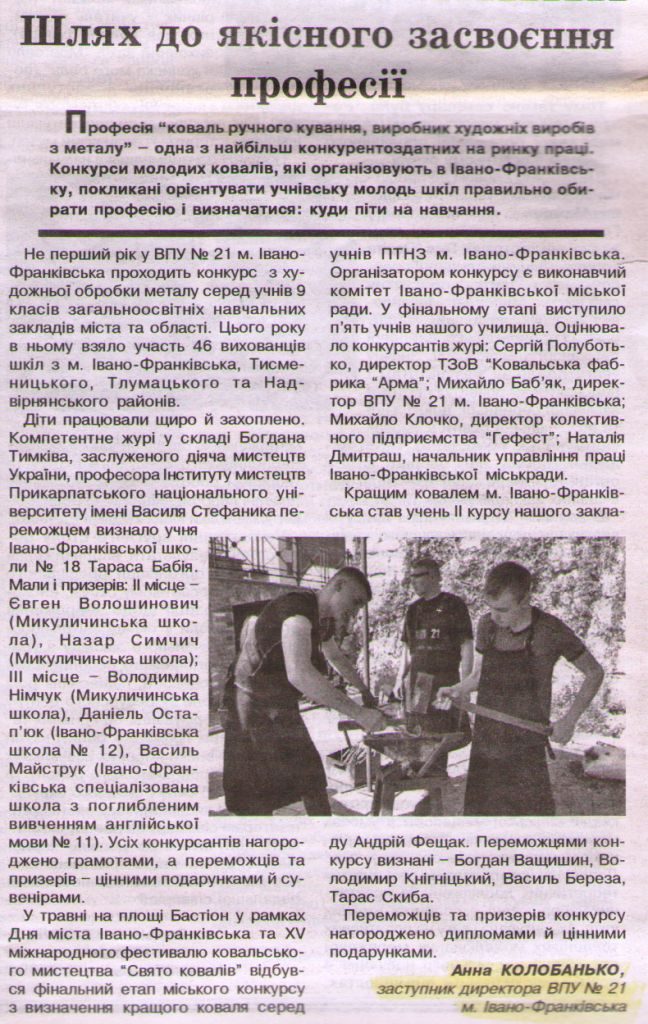 Шлях до якісного засвоєння професії

Професія "коваль ручного кування, виробник художніх виробів з металу" – одна з найбільш конкурентоздатних на ринку праці. Конкурси молодих ковалів, які організовують в Івано-Франківську, покликані орієнтувати учнівську молодь шкіл правильно обирати професію і визначатися: куди піти на навчання.

Не перший рік у ВПУ № 21 м. Івано-Франківська проходить конкурс з художньої обробки металу серед учнів 9 класів загальноосвітніх навчальних закладів міста та області. Цього року в ньому взяло участь 46 вихованців шкіл з м. Івано-Франківська, Тисменицького, Тлумацького та Надвірнянського районів.

Діти працювали щиро й захоплено. Компетентне журі у складі Богдана Тимківа, заслуженого діяча мистецтв України, професора Інституту мистецтв Прикарпатського національного університету імені Василя Стефаника переможцем визнало учня Івано-Франківської школи № 18 Тараса Бабія. Мали і призерів: II місце – Євген Волошинович (Микуличинська школа), Назар Симчич (Микуличинська школа); III місце – Володимир Німчук (Микуличинська школа), Даніель Остап'юк (Івано-Франківська школа № 12), Василь Майструк (Івано-Франківська спеціалізована школа з поглибленим вивченням англійської мови № 11). Усіх конкурсантів нагороджено грамотами, а переможців та призерів – цінними подарунками й сувенірами.

У травні на площі Бастіон у рамках Дня міста Івано-Франківська та XV міжнародного фестивалю ковальського мистецтва "Свято ковалів" відбувся фінальний етап міського конкурсу з визначення кращого коваля серед учнів ПТНЗ м. Івано-Франківська. Організатором конкурсу є виконавчий комітет Івано-Франківської міської ради. У фінальному етапі виступило п'ять учнів нашого училища. Оцінювало конкурсантів журі: Сергій Полуботько, директор ТЗоВ "Ковальська фабрика "Арма"; Михайло Баб'як, директор ВПУ № 21 м. Івано-Франківська; Михайло Клочко, директор колективного підприємства "Гефест"; Наталія Дмитраш, начальник управління праці Івано-Франківської міськради.

Кращим ковалем м. Івано-Франківська став учень II курсу нашого закладу Андрій Фещак. Переможцями конкурсу визнані – Богдан Ващишин, Володимир Кнігніцький, Василь Береза, Тарас Скиба.

Переможців та призерів конкурсу нагороджено дипломами й цінними подарунками.

Анна КОЛОБАНЬКО,
заступник директора ВПУ № 21
м. Івано-Франківська